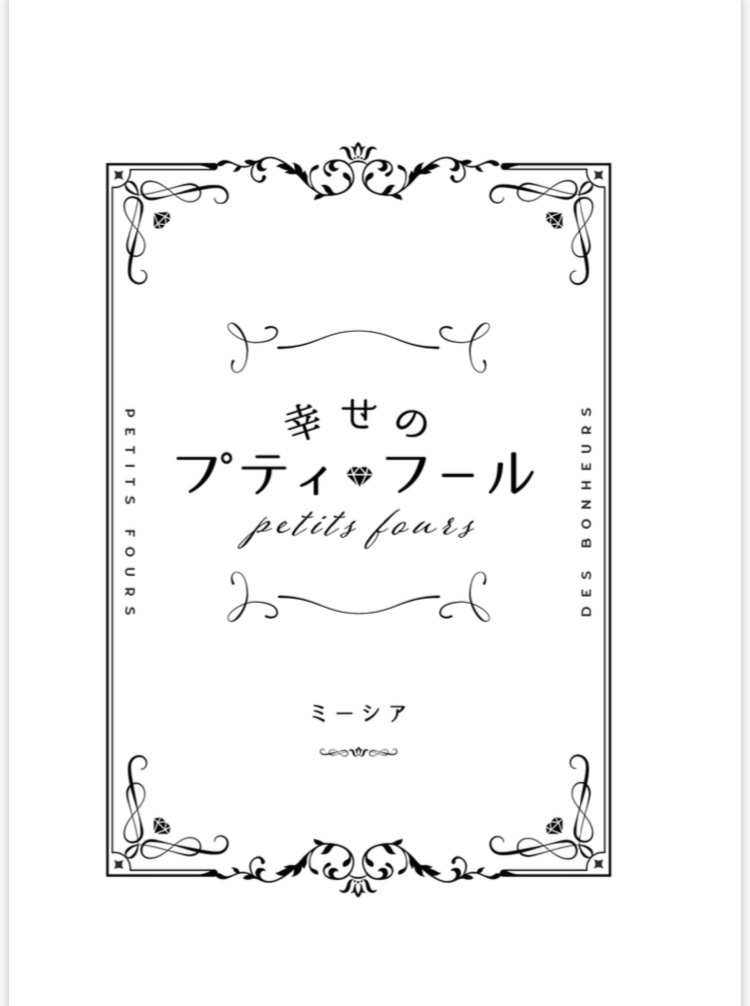 PETITS FOURS

幸せの
プティ・フール
petits fours

ミーシア

DES BONHEURS